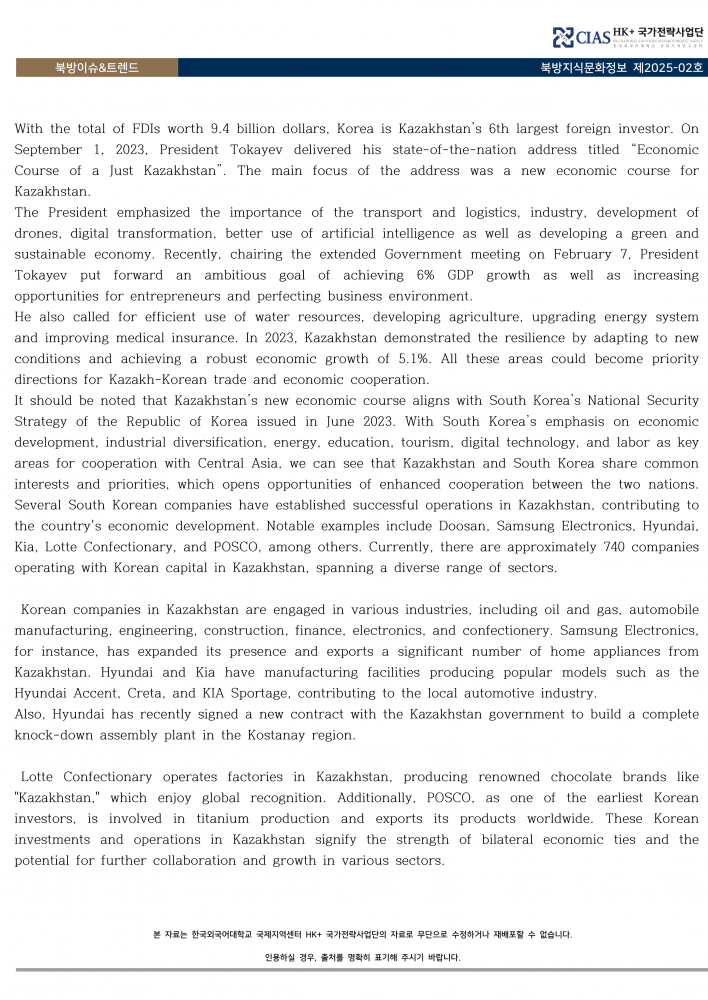 CIAS HK+ 국가전략사업단

북방이슈&트렌드

북방지식문화정보 제2025-02호

With the total of FDIs worth 9.4 billion dollars, Korea is Kazakhstan's 6th largest foreign investor. On September 1, 2023, President Tokayev delivered his state-of-the-nation address titled "Economic Course of a Just Kazakhstan". The main focus of the address was a new economic course for Kazakhstan.
The President emphasized the importance of the transport and logistics, industry, development of drones, digital transformation, better use of artificial intelligence as well as developing a green and sustainable economy. Recently, chairing the extended Government meeting on February 7, President Tokayev put forward an ambitious goal of achieving 6% GDP growth as well as increasing opportunities for entrepreneurs and perfecting business environment.
He also called for efficient use of water resources, developing agriculture, upgrading energy system and improving medical insurance. In 2023, Kazakhstan demonstrated the resilience by adapting to new conditions and achieving a robust economic growth of 5.1%. All these areas could become priority directions for Kazakh-Korean trade and economic cooperation.
It should be noted that Kazakhstan's new economic course aligns with South Korea's National Security Strategy of the Republic of Korea issued in June 2023. With South Korea's emphasis on economic development, industrial diversification, energy, education, tourism, digital technology, and labor as key areas for cooperation with Central Asia, we can see that Kazakhstan and South Korea share common interests and priorities, which opens opportunities of enhanced cooperation between the two nations. Several South Korean companies have established successful operations in Kazakhstan, contributing to the country's economic development. Notable examples include Doosan, Samsung Electronics, Hyundai, Kia, Lotte Confectionary, and POSCO, among others. Currently, there are approximately 740 companies operating with Korean capital in Kazakhstan, spanning a diverse range of sectors.

Korean companies in Kazakhstan are engaged in various industries, including oil and gas, automobile manufacturing, engineering, construction, finance, electronics, and confectionery. Samsung Electronics, for instance, has expanded its presence and exports a significant number of home appliances from Kazakhstan. Hyundai and Kia have manufacturing facilities producing popular models such as the Hyundai Accent, Creta, and KIA Sportage, contributing to the local automotive industry.
Also, Hyundai has recently signed a new contract with the Kazakhstan government to build a complete knock-down assembly plant in the Kostanay region.

Lotte Confectionary operates factories in Kazakhstan, producing renowned chocolate brands like "Kazakhstan," which enjoy global recognition. Additionally, POSCO, as one of the earliest Korean investors, is involved in titanium production and exports its products worldwide. These Korean investments and operations in Kazakhstan signify the strength of bilateral economic ties and the potential for further collaboration and growth in various sectors.

본 자료는 한국외국어대학교 국제지역센터 HK+ 국가전략사업단의 자료로 무단으로 수정하거나 재배포할 수 없습니다.

인용하실 경우, 출처를 명확히 표기해 주시기 바랍니다.